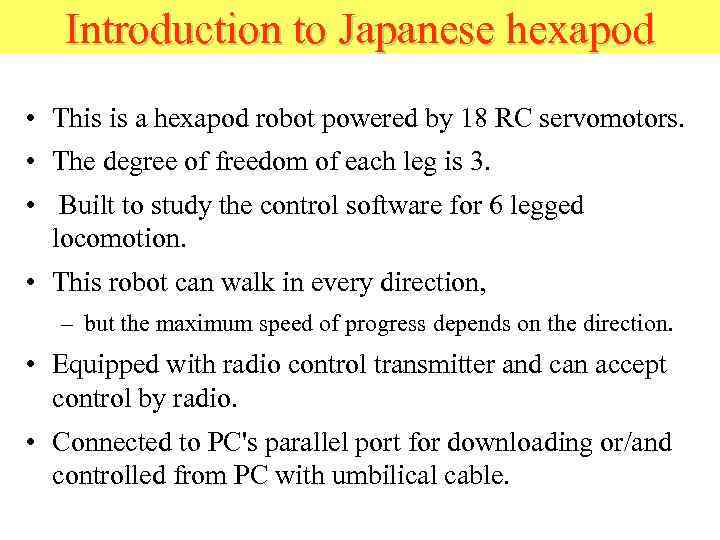 Introduction to Japanese hexapod

• This is a hexapod robot powered by 18 RC servomotors.
• The degree of freedom of each leg is 3.
• Built to study the control software for 6 legged locomotion.
• This robot can walk in every direction,
  – but the maximum speed of progress depends on the direction.
• Equipped with radio control transmitter and can accept control by radio.
• Connected to PC's parallel port for downloading or/and controlled from PC with umbilical cable.